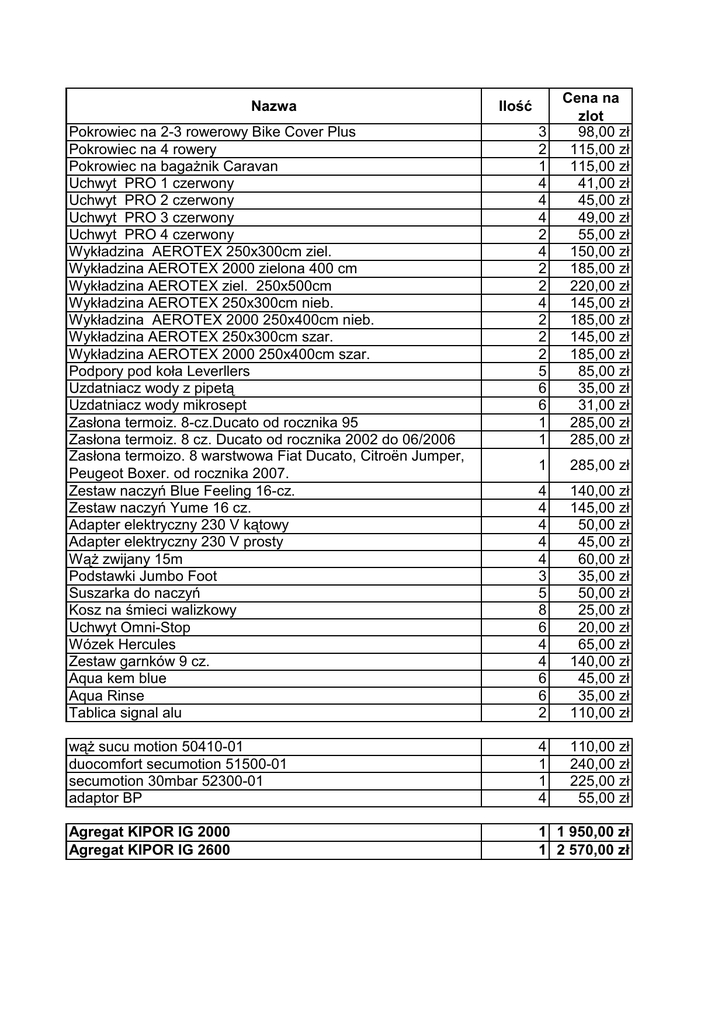 | Nazwa | Ilość | Cena na zlot |
|---|---|---|
| Pokrowiec na 2-3 rowerowy Bike Cover Plus | 3 | 98,00 zł |
| Pokrowiec na 4 rowery | 2 | 115,00 zł |
| Pokrowiec na bagażnik Caravan | 1 | 115,00 zł |
| Uchwyt PRO 1 czerwony | 4 | 41,00 zł |
| Uchwyt PRO 2 czerwony | 4 | 45,00 zł |
| Uchwyt PRO 3 czerwony | 4 | 49,00 zł |
| Uchwyt PRO 4 czerwony | 2 | 55,00 zł |
| Wykładzina AEROTEX 250x300cm ziel. | 4 | 150,00 zł |
| Wykładzina AEROTEX 2000 zielona 400 cm | 2 | 185,00 zł |
| Wykładzina AEROTEX ziel. 250x500cm | 2 | 220,00 zł |
| Wykładzina AEROTEX 250x300cm nieb. | 4 | 145,00 zł |
| Wykładzina AEROTEX 2000 250x400cm nieb. | 2 | 185,00 zł |
| Wykładzina AEROTEX 250x300cm szar. | 2 | 145,00 zł |
| Wykładzina AEROTEX 2000 250x400cm szar. | 2 | 185,00 zł |
| Podpory pod koła Leverllers | 5 | 85,00 zł |
| Uzdatniacz wody z pipetą | 6 | 35,00 zł |
| Uzdatniacz wody mikrosept | 6 | 31,00 zł |
| Zasłona termoiz. 8-cz.Ducato od rocznika 95 | 1 | 285,00 zł |
| Zasłona termoiz. 8 cz. Ducato od rocznika 2002 do 06/2006 | 1 | 285,00 zł |
| Zasłona termoizo. 8 warstwowa Fiat Ducato, Citroën Jumper, Peugeot Boxer. od rocznika 2007. | 1 | 285,00 zł |
| Zestaw naczyń Blue Feeling 16-cz. | 4 | 140,00 zł |
| Zestaw naczyń Yume 16 cz. | 4 | 145,00 zł |
| Adapter elektryczny 230 V kątowy | 4 | 50,00 zł |
| Adapter elektryczny 230 V prosty | 4 | 45,00 zł |
| Wąż zwijany 15m | 4 | 60,00 zł |
| Podstawki Jumbo Foot | 3 | 35,00 zł |
| Suszarka do naczyń | 5 | 50,00 zł |
| Kosz na śmieci walizkowy | 8 | 25,00 zł |
| Uchwyt Omni-Stop | 6 | 20,00 zł |
| Wózek Hercules | 4 | 65,00 zł |
| Zestaw garnków 9 cz. | 4 | 140,00 zł |
| Aqua kem blue | 6 | 45,00 zł |
| Aqua Rinse | 6 | 35,00 zł |
| Tablica signal alu | 2 | 110,00 zł |

| | | |
|---|---|---|
| wąż sucu motion 50410-01 | 4 | 110,00 zł |
| duocomfort secumotion 51500-01 | 1 | 240,00 zł |
| secumotion 30mbar 52300-01 | 1 | 225,00 zł |
| adaptor BP | 4 | 55,00 zł |

| | | |
|---|---|---|
| Agregat KIPOR IG 2000 | 1 | 1 950,00 zł |
| Agregat KIPOR IG 2600 | 1 | 2 570,00 zł |